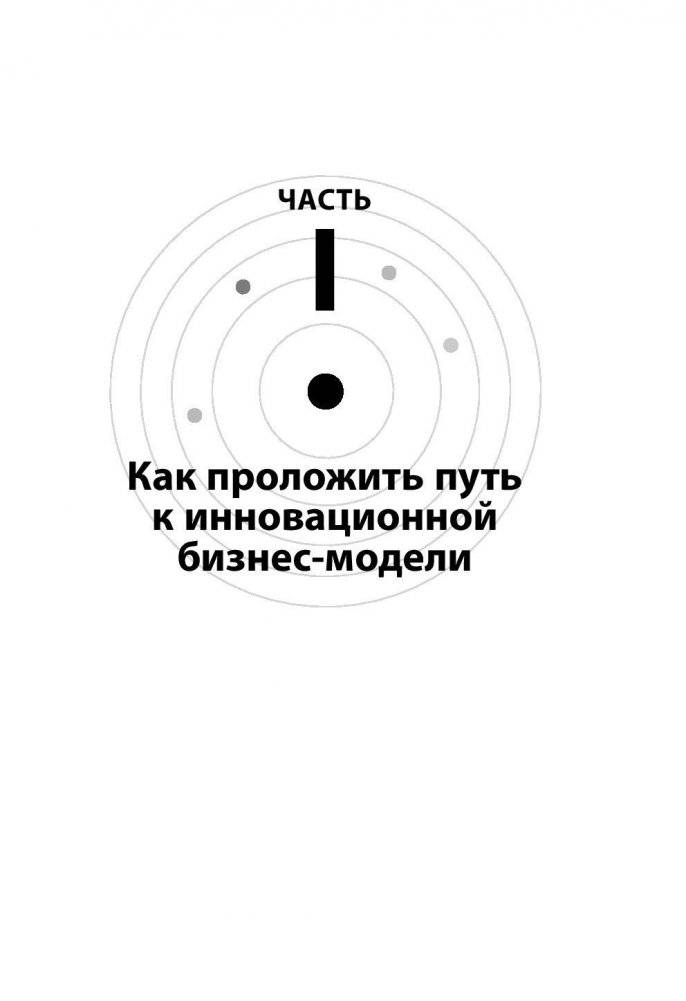 ЧАСТЬ

I

Как проложить путь к инновационной бизнес-модели